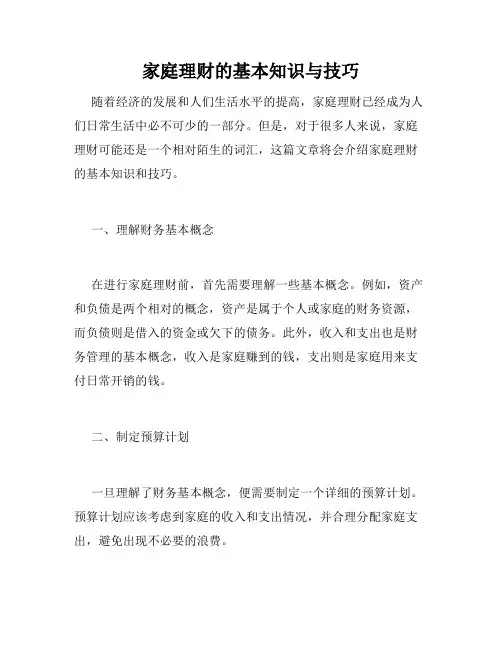 家庭理财的基本知识与技巧

随着经济的发展和人们生活水平的提高，家庭理财已经成为人们日常生活中必不可少的一部分。但是，对于很多人来说，家庭理财可能还是一个相对陌生的词汇，这篇文章将会介绍家庭理财的基本知识和技巧。

一、理解财务基本概念

在进行家庭理财前，首先需要理解一些基本概念。例如，资产和负债是两个相对的概念，资产是属于个人或家庭的财务资源，而负债则是借入的资金或欠下的债务。此外，收入和支出也是财务管理的基本概念，收入是家庭赚到的钱，支出则是家庭用来支付日常开销的钱。

二、制定预算计划

一旦理解了财务基本概念，便需要制定一个详细的预算计划。预算计划应该考虑到家庭的收入和支出情况，并合理分配家庭支出，避免出现不必要的浪费。